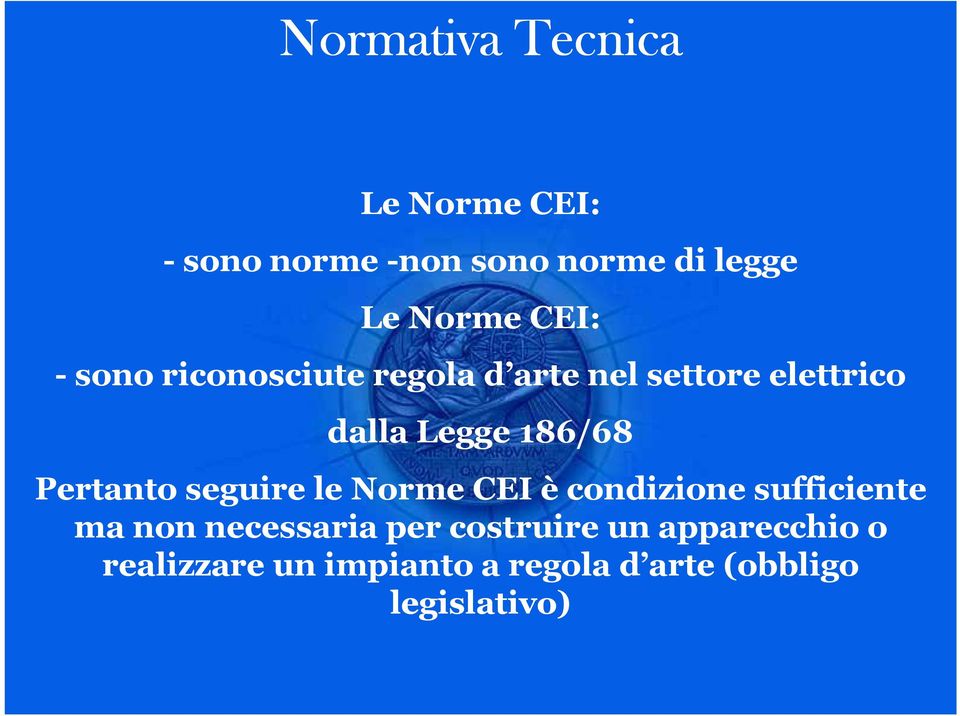 Normativa Tecnica

Le Norme CEI:

- sono norme -non sono norme di legge

Le Norme CEI:

- sono riconosciute regola d'arte nel settore elettrico

dalla Legge 186/68

Pertanto seguire le Norme CEI è condizione sufficiente ma non necessaria per costruire un apparecchio o realizzare un impianto a regola d'arte (obbligo legislativo)